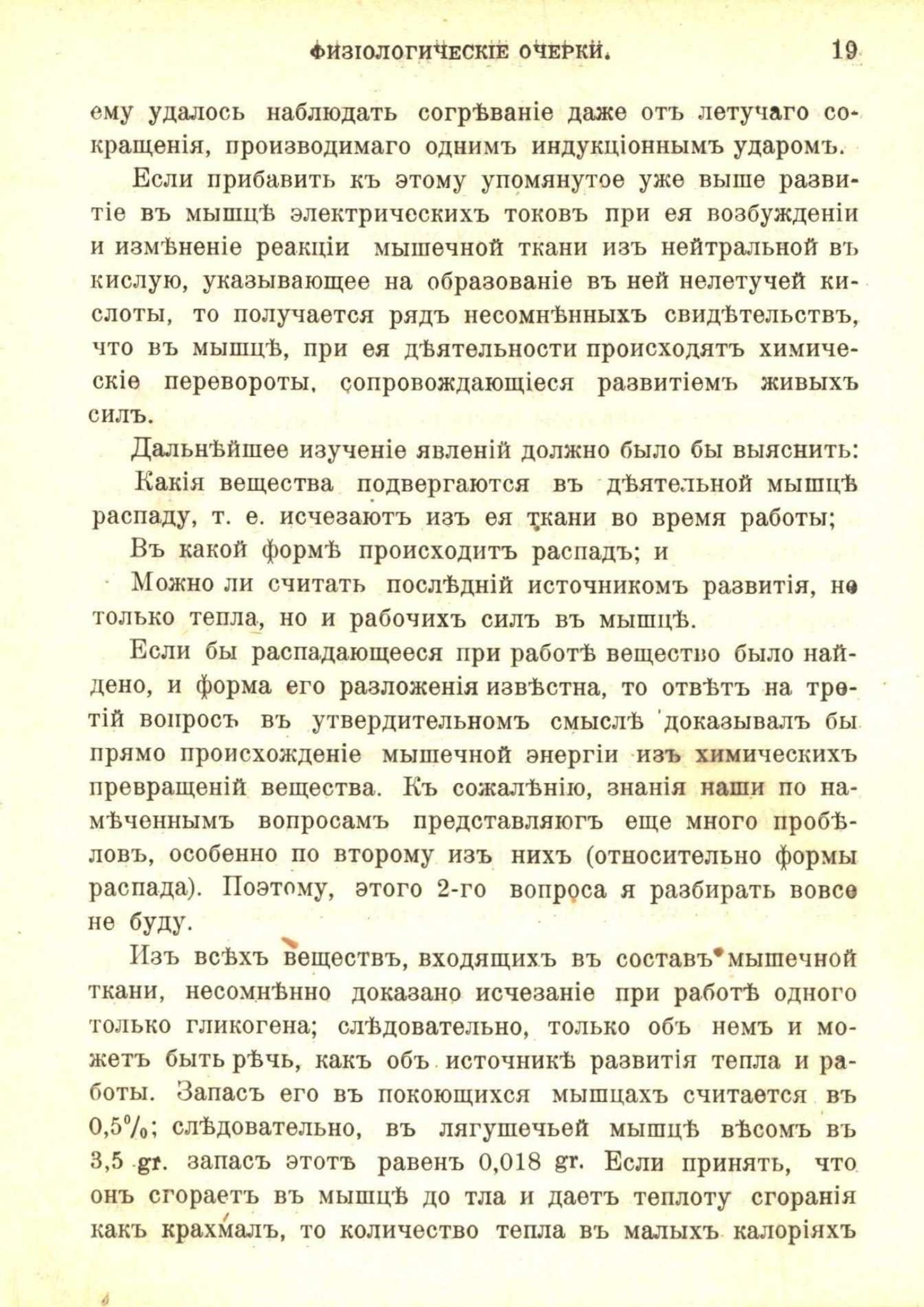 ФИЗІОЛОГИЧЕСКІЕ ОЧЕРКИ. 19

ему удалось наблюдать согрѣваніе даже отъ летучаго сокращенія, производимаго однимъ индукціоннымъ ударомъ.

Если прибавить къ этому упомянутое уже выше развитіе въ мышцѣ электрическихъ токовъ при ея возбужденіи и измѣненіе реакціи мышечной ткани изъ нейтральной въ кислую, указывающее на образованіе въ ней нелетучей кислоты, то получается рядъ несомнѣнныхъ свидѣтельствъ, что въ мышцѣ, при ея дѣятельности происходятъ химическіе перевороты, сопровождающіеся развитіемъ живыхъ силъ.

Дальнѣйшее изученіе явленій должно было бы выяснить:

Какія вещества подвергаются въ дѣятельной мышцѣ распаду, т. е. исчезаютъ изъ ея ткани во время работы;

Въ какой формѣ происходитъ распадъ; и

Можно ли считать послѣдній источникомъ развитія, не только тепла, но и рабочихъ силъ въ мышцѣ.

Если бы распадающееся при работѣ вещество было найдено, и форма его разложенія извѣстна, то отвѣтъ на третій вопросъ въ утвердительномъ смыслѣ доказывалъ бы прямо происхожденіе мышечной энергіи изъ химическихъ превращеній вещества. Къ сожалѣнію, знанія наши по намѣченнымъ вопросамъ представляютъ еще много пробѣловъ, особенно по второму изъ нихъ (относительно формы распада). Поэтому, этого 2-го вопроса я разбирать вовсе не буду.

Изъ всѣхъ веществъ, входящихъ въ составъ мышечной ткани, несомнѣнно доказано исчезаніе при работѣ одного только гликогена; слѣдовательно, только объ немъ и можетъ быть рѣчь, какъ объ источникѣ развитія тепла и работы. Запасъ его въ покоющихся мышцахъ считается въ 0,5%; слѣдовательно, въ лягушечьей мышцѣ вѣсомъ въ 3,5 gr. запасъ этотъ равенъ 0,018 gr. Если принять, что онъ сгораетъ въ мышцѣ до тла и даетъ теплоту сгоранія какъ крахмалъ, то количество тепла въ малыхъ калоріяхъ